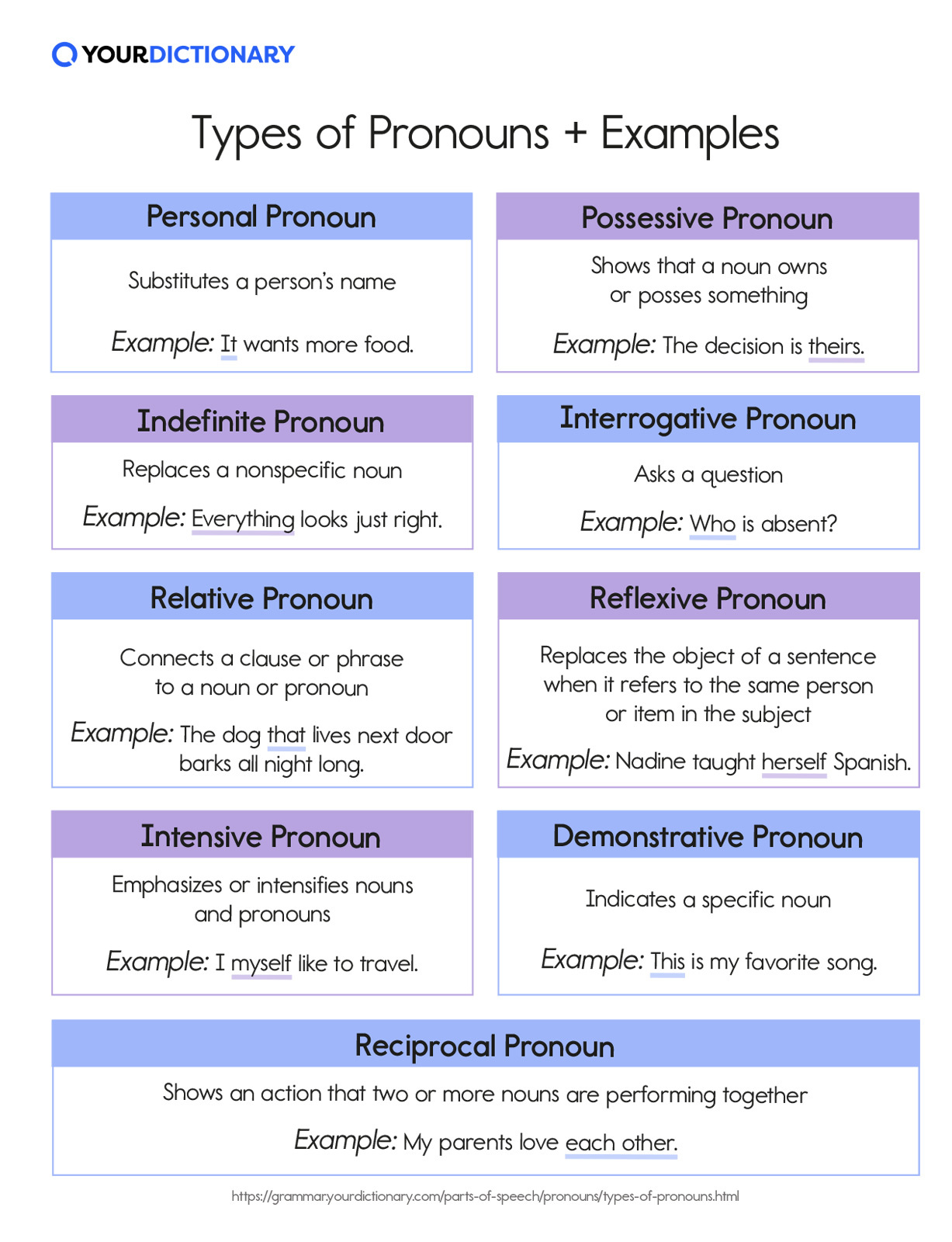 YOURDICTIONARY

Types of Pronouns + Examples

Personal Pronoun

Substitutes a person's name

Example: It wants more food.

Possessive Pronoun

Shows that a noun owns or posses something

Example: The decision is theirs.

Indefinite Pronoun

Replaces a nonspecific noun

Example: Everything looks just right.

Interrogative Pronoun

Asks a question

Example: Who is absent?

Relative Pronoun

Connects a clause or phrase to a noun or pronoun

Example: The dog that lives next door barks all night long.

Reflexive Pronoun

Replaces the object of a sentence when it refers to the same person or item in the subject

Example: Nadine taught herself Spanish.

Intensive Pronoun

Emphasizes or intensifies nouns and pronouns

Example: I myself like to travel.

Demonstrative Pronoun

Indicates a specific noun

Example: This is my favorite song.

Reciprocal Pronoun

Shows an action that two or more nouns are performing together

Example: My parents love each other.

https://grammar.yourdictionary.com/parts-of-speech/pronouns/types-of-pronouns.html